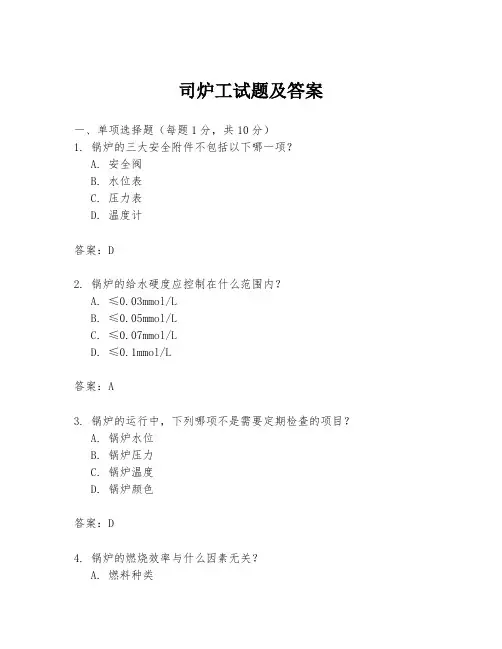 司炉工试题及答案

一、单项选择题（每题1分，共10分）

1. 锅炉的三大安全附件不包括以下哪一项？
A. 安全阀
B. 水位表
C. 压力表
D. 温度计

答案：D

2. 锅炉的给水硬度应控制在什么范围内？
A. ≤0.03mmol/L
B. ≤0.05mmol/L
C. ≤0.07mmol/L
D. ≤0.1mmol/L

答案：A

3. 锅炉的运行中，下列哪项不是需要定期检查的项目？
A. 锅炉水位
B. 锅炉压力
C. 锅炉温度
D. 锅炉颜色

答案：D

4. 锅炉的燃烧效率与什么因素无关？
A. 燃料种类